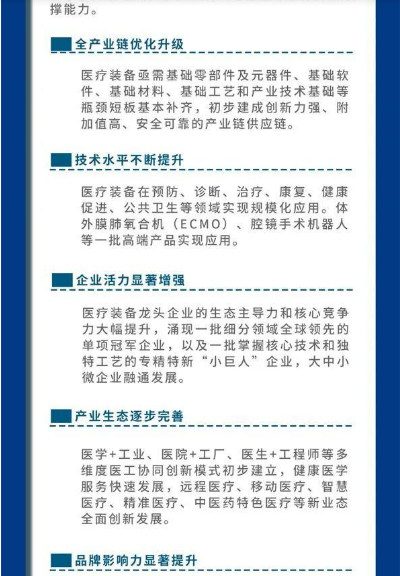 撑能力。

全产业链优化升级

医疗装备亟需基础零部件及元器件、基础软件、基础材料、基础工艺和产业技术基础等瓶颈短板基本补齐，初步建成创新力强、附加值高、安全可靠的产业链供应链。

技术水平不断提升

医疗装备在预防、诊断、治疗、康复、健康促进、公共卫生等领域实现规模化应用。体外膜肺氧合机（ECMO）、腔镜手术机器人等一批高端产品实现应用。

企业活力显著增强

医疗装备龙头企业的生态主导力和核心竞争力大幅提升，涌现一批细分领域全球领先的单项冠军企业，以及一批掌握核心技术和独特工艺的专精特新“小巨人”企业，大中小微企业融通发展。

产业生态逐步完善

医学+工业、医院+工厂、医生+工程师等多维度医工协同创新模式初步建立，健康医学服务快速发展，远程医疗、移动医疗、智慧医疗、精准医疗、中医药特色医疗等新业态全面创新发展。

品牌影响力显著提升